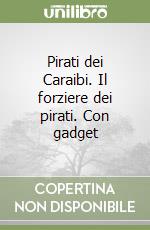 unilibro

Pirati dei Caraibi. Il forziere dei pirati. Con gadget

COPERTINA NON DISPONIBILE